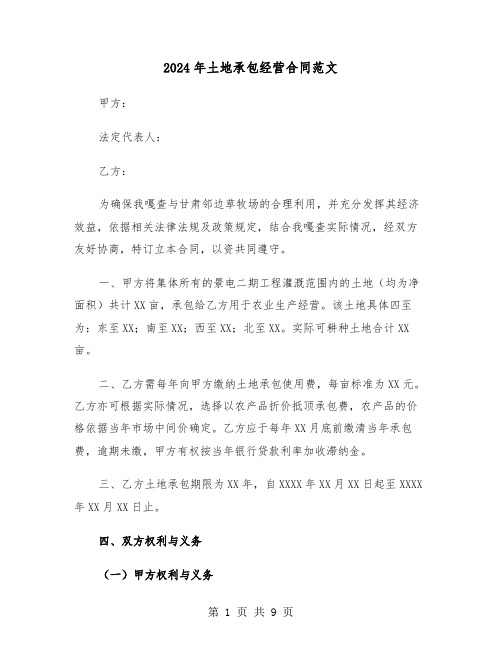 2024年土地承包经营合同范文

甲方：

法定代表人：

乙方：

为确保我嘎查与甘肃邻边草牧场的合理利用，并充分发挥其经济效益，依据相关法律法规及政策规定，结合我嘎查实际情况，经双方友好协商，特订立本合同，以资共同遵守。

一、甲方将集体所有的景电二期工程灌溉范围内的土地（均为净面积）共计XX亩，承包给乙方用于农业生产经营。该土地具体四至为：东至XX；南至XX；西至XX；北至XX。实际可耕种土地合计XX亩。

二、乙方需每年向甲方缴纳土地承包使用费，每亩标准为XX元。乙方亦可根据实际情况，选择以农产品折价抵顶承包费，农产品的价格依据当年市场中间价确定。乙方应于每年XX月底前缴清当年承包费，逾期未缴，甲方有权按当年银行贷款利率加收滞纳金。

三、乙方土地承包期限为XX年，自XXXX年XX月XX日起至XXXX年XX月XX日止。

四、双方权利与义务

（一）甲方权利与义务

第 1 页 共 9 页